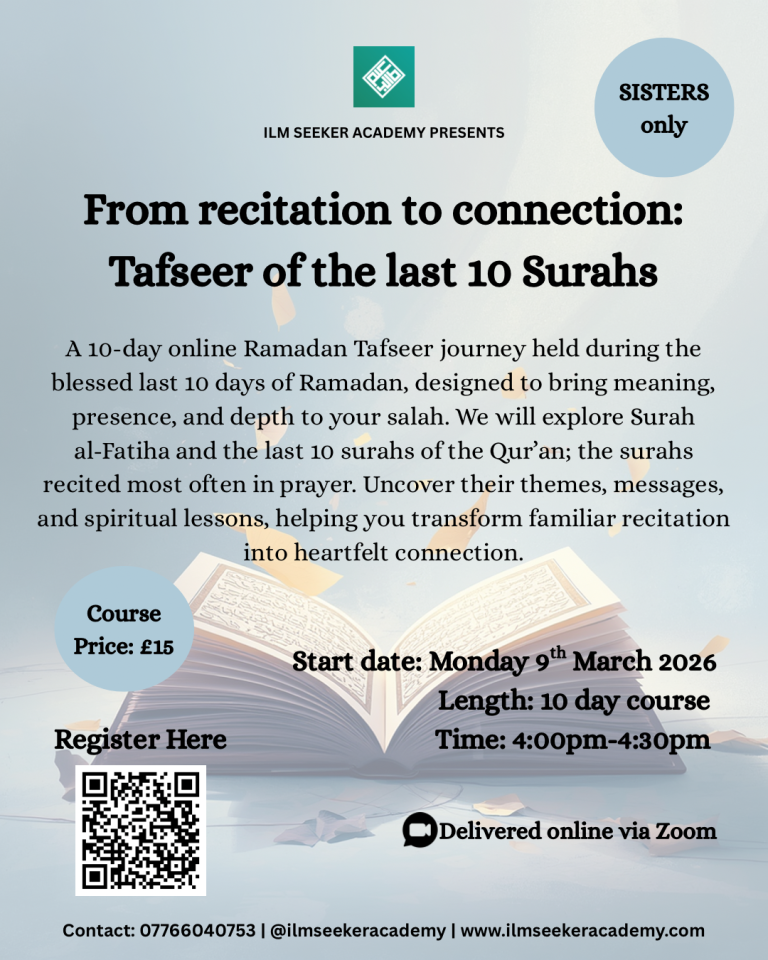 ILM SEEKER ACADEMY PRESENTS

SISTERS only

From recitation to connection: Tafseer of the last 10 Surahs

A 10-day online Ramadan Tafseer journey held during the blessed last 10 days of Ramadan, designed to bring meaning, presence, and depth to your salah. We will explore Surah al-Fatiha and the last 10 surahs of the Qur'an; the surahs recited most often in prayer. Uncover their themes, messages, and spiritual lessons, helping you transform familiar recitation into heartfelt connection.

Course Price: £15

Start date: Monday 9$^{th}$ March 2026
Length: 10 day course
Time: 4:00pm-4:30pm

Register Here

Delivered online via Zoom

Contact: 07766040753 | @ilmseekeracademy | www.ilmseekeracademy.com